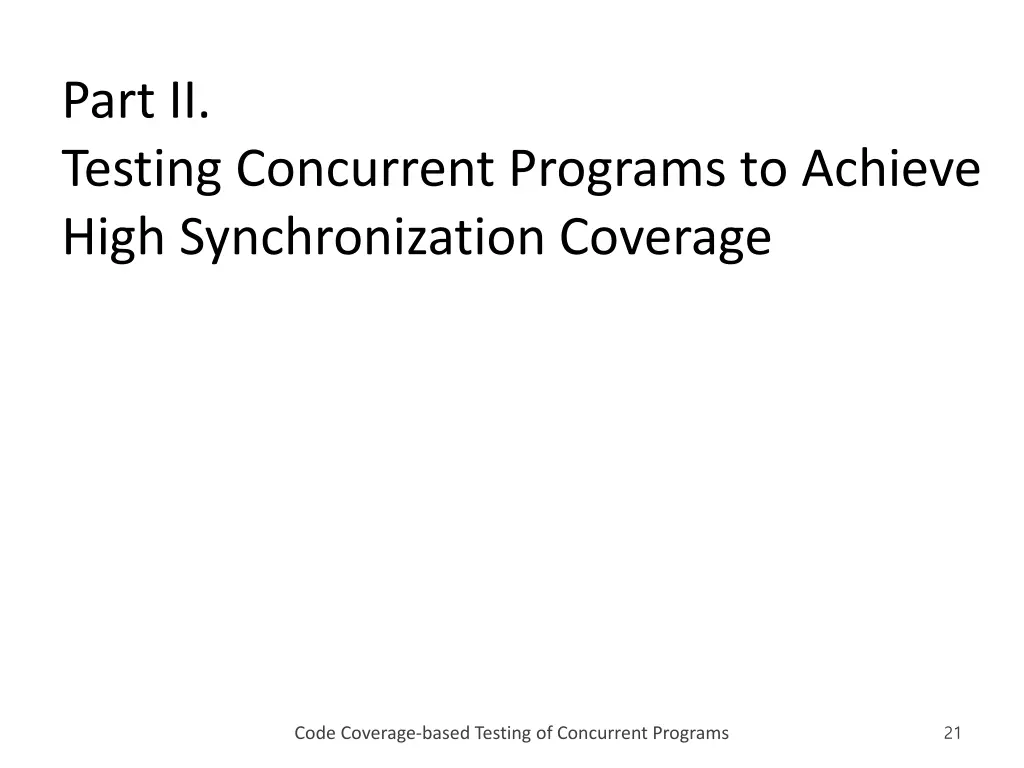 Part II.
Testing Concurrent Programs to Achieve High Synchronization Coverage

Code Coverage-based Testing of Concurrent Programs

21